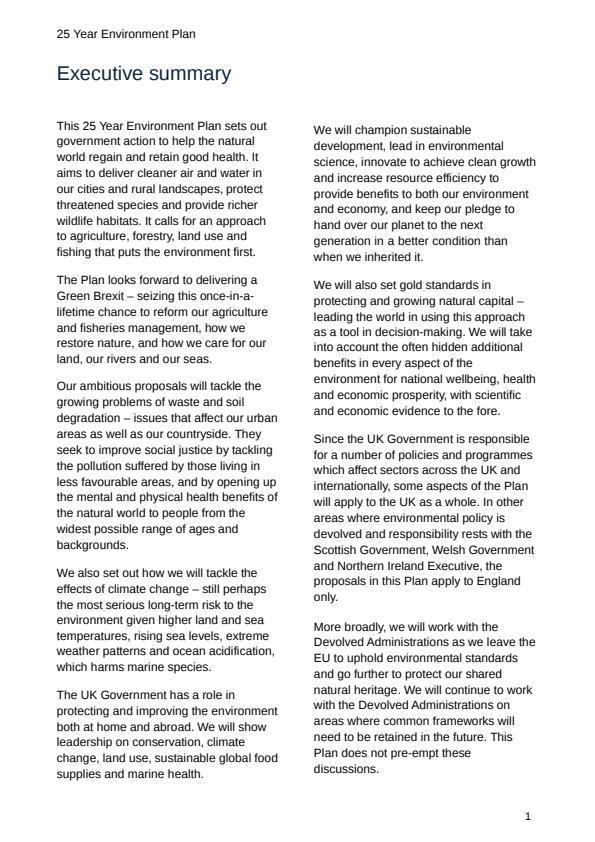 25 Year Environment Plan

Executive summary

This 25 Year Environment Plan sets out government action to help the natural world regain and retain good health. It aims to deliver cleaner air and water in our cities and rural landscapes, protect threatened species and provide richer wildlife habitats. It calls for an approach to agriculture, forestry, land use and fishing that puts the environment first.

The Plan looks forward to delivering a Green Brexit – seizing this once-in-a-lifetime chance to reform our agriculture and fisheries management, how we restore nature, and how we care for our land, our rivers and our seas.

Our ambitious proposals will tackle the growing problems of waste and soil degradation – issues that affect our urban areas as well as our countryside. They seek to improve social justice by tackling the pollution suffered by those living in less favourable areas, and by opening up the mental and physical health benefits of the natural world to people from the widest possible range of ages and backgrounds.

We also set out how we will tackle the effects of climate change – still perhaps the most serious long-term risk to the environment given higher land and sea temperatures, rising sea levels, extreme weather patterns and ocean acidification, which harms marine species.

The UK Government has a role in protecting and improving the environment both at home and abroad. We will show leadership on conservation, climate change, land use, sustainable global food supplies and marine health.

We will champion sustainable development, lead in environmental science, innovate to achieve clean growth and increase resource efficiency to provide benefits to both our environment and economy, and keep our pledge to hand over our planet to the next generation in a better condition than when we inherited it.

We will also set gold standards in protecting and growing natural capital – leading the world in using this approach as a tool in decision-making. We will take into account the often hidden additional benefits in every aspect of the environment for national wellbeing, health and economic prosperity, with scientific and economic evidence to the fore.

Since the UK Government is responsible for a number of policies and programmes which affect sectors across the UK and internationally, some aspects of the Plan will apply to the UK as a whole. In other areas where environmental policy is devolved and responsibility rests with the Scottish Government, Welsh Government and Northern Ireland Executive, the proposals in this Plan apply to England only.

More broadly, we will work with the Devolved Administrations as we leave the EU to uphold environmental standards and go further to protect our shared natural heritage. We will continue to work with the Devolved Administrations on areas where common frameworks will need to be retained in the future. This Plan does not pre-empt these discussions.

1